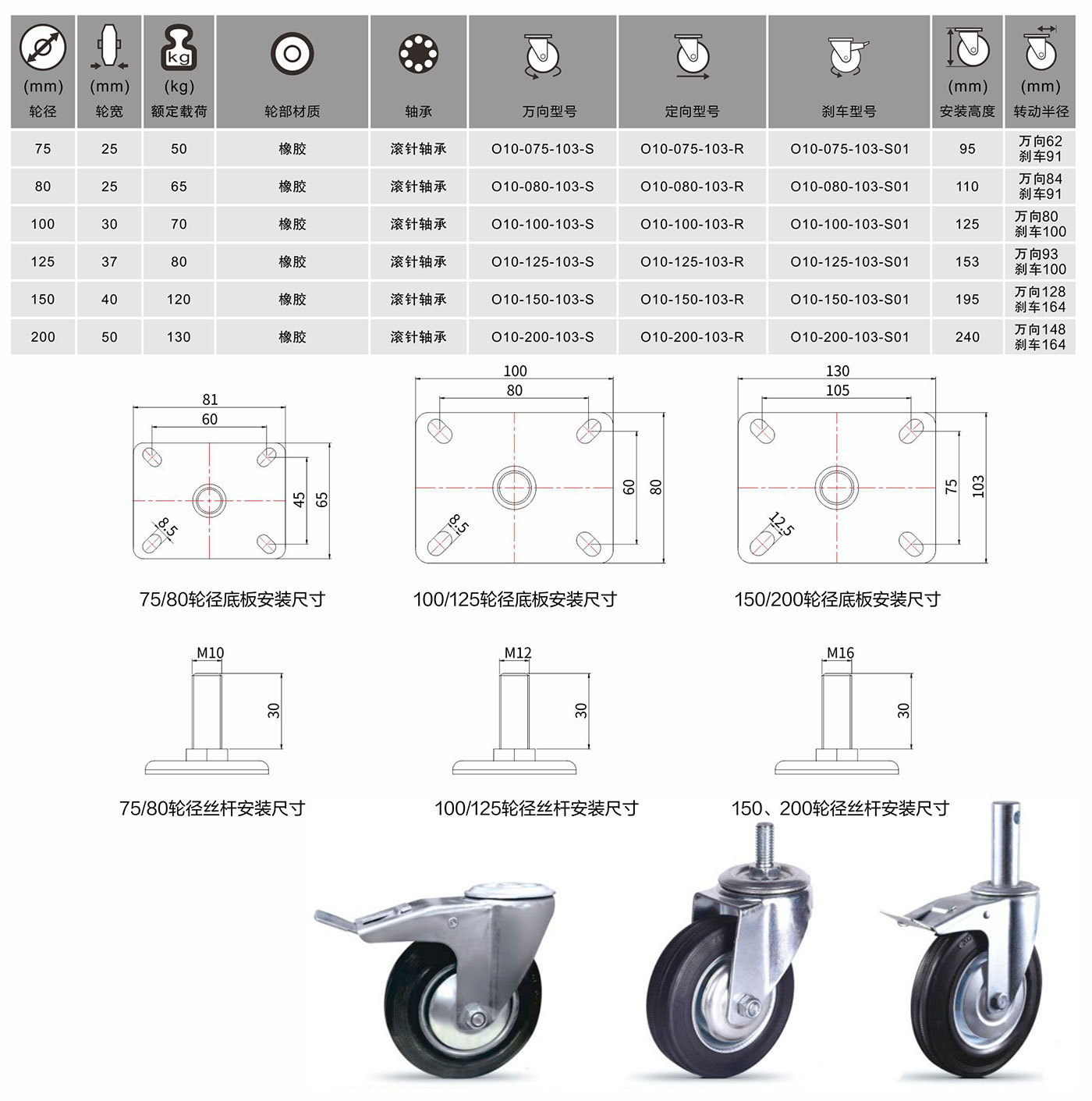 | (mm) 轮径 | (mm) 轮宽 | kg (kg) 额定载荷 | 轮部材质 | 轴承 | 万向型号 | 定向型号 | 刹车型号 | (mm) 安装高度 | (mm) 转动半径 |
|---|---|---|---|---|---|---|---|---|---|
| 75 | 25 | 50 | 橡胶 | 滚针轴承 | O10-075-103-S | O10-075-103-R | O10-075-103-S01 | 95 | 万向62 刹车91 |
| 80 | 25 | 65 | 橡胶 | 滚针轴承 | O10-080-103-S | O10-080-103-R | O10-080-103-S01 | 110 | 万向84 刹车91 |
| 100 | 30 | 70 | 橡胶 | 滚针轴承 | O10-100-103-S | O10-100-103-R | O10-100-103-S01 | 125 | 万向80 刹车100 |
| 125 | 37 | 80 | 橡胶 | 滚针轴承 | O10-125-103-S | O10-125-103-R | O10-125-103-S01 | 153 | 万向93 刹车100 |
| 150 | 40 | 120 | 橡胶 | 滚针轴承 | O10-150-103-S | O10-150-103-R | O10-150-103-S01 | 195 | 万向128 刹车164 |
| 200 | 50 | 130 | 橡胶 | 滚针轴承 | O10-200-103-S | O10-200-103-R | O10-200-103-S01 | 240 | 万向148 刹车164 |

81
60
45
65
8.5
75/80轮径底板安装尺寸

100
80
60
80
8.5
100/125轮径底板安装尺寸

130
105
75
103
12.5
150/200轮径底板安装尺寸

M10
30
75/80轮径丝杆安装尺寸

M12
30
100/125轮径丝杆安装尺寸

M16
30
150、200轮径丝杆安装尺寸